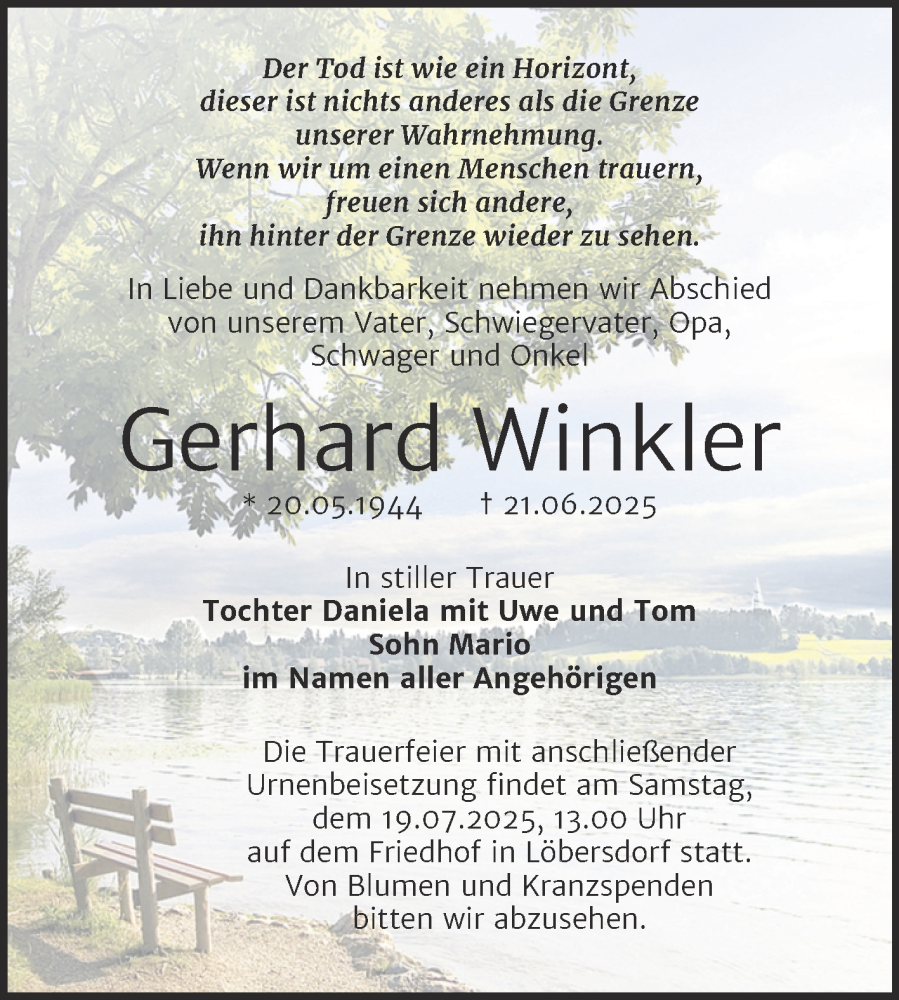 Der Tod ist wie ein Horizont,
dieser ist nichts anderes als die Grenze
unserer Wahrnehmung.
Wenn wir um einen Menschen trauern,
freuen sich andere,
ihn hinter der Grenze wieder zu sehen.

In Liebe und Dankbarkeit nehmen wir Abschied
von unserem Vater, Schwiegervater, Opa,
Schwager und Onkel

Gerhard Winkler

* 20.05.1944 † 21.06.2025

In stiller Trauer
Tochter Daniela mit Uwe und Tom
Sohn Mario
im Namen aller Angehörigen

Die Trauerfeier mit anschließender
Urnenbeisetzung findet am Samstag,
dem 19.07.2025, 13.00 Uhr
auf dem Friedhof in Löbersdorf statt.
Von Blumen und Kranzspenden
bitten wir abzusehen.